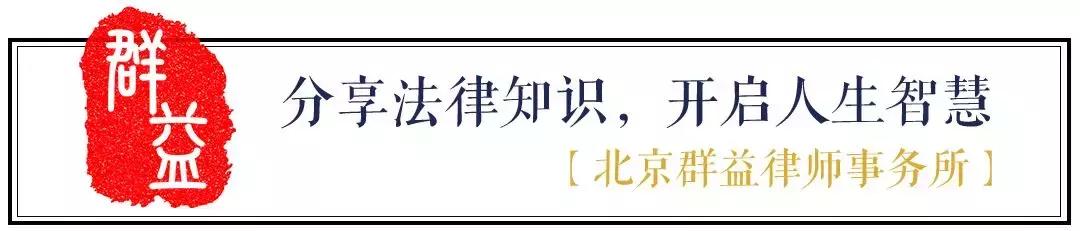 群益

分享法律知识，开启人生智慧

【北京群益律师事务所】